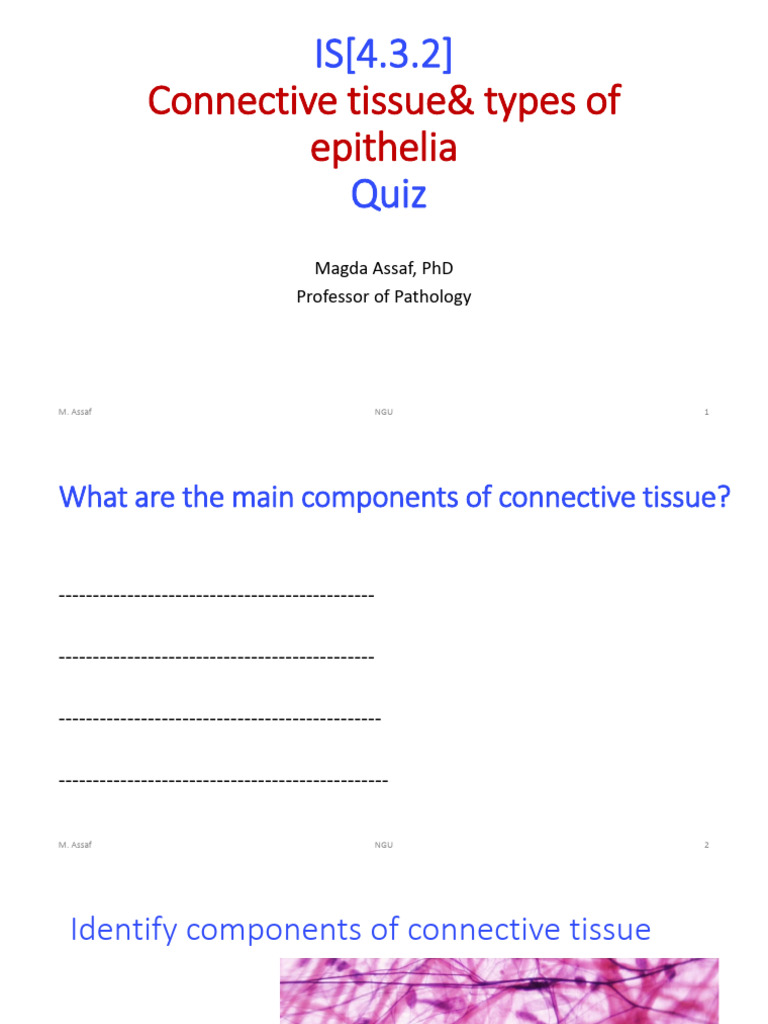 IS[4.3.2]
Connective tissue& types of epithelia
Quiz

Magda Assaf, PhD
Professor of Pathology

M. Assaf NGU 1

What are the main components of connective tissue?

---------------------------------------------

---------------------------------------------

----------------------------------------------

-----------------------------------------------

M. Assaf NGU 2

Identify components of connective tissue